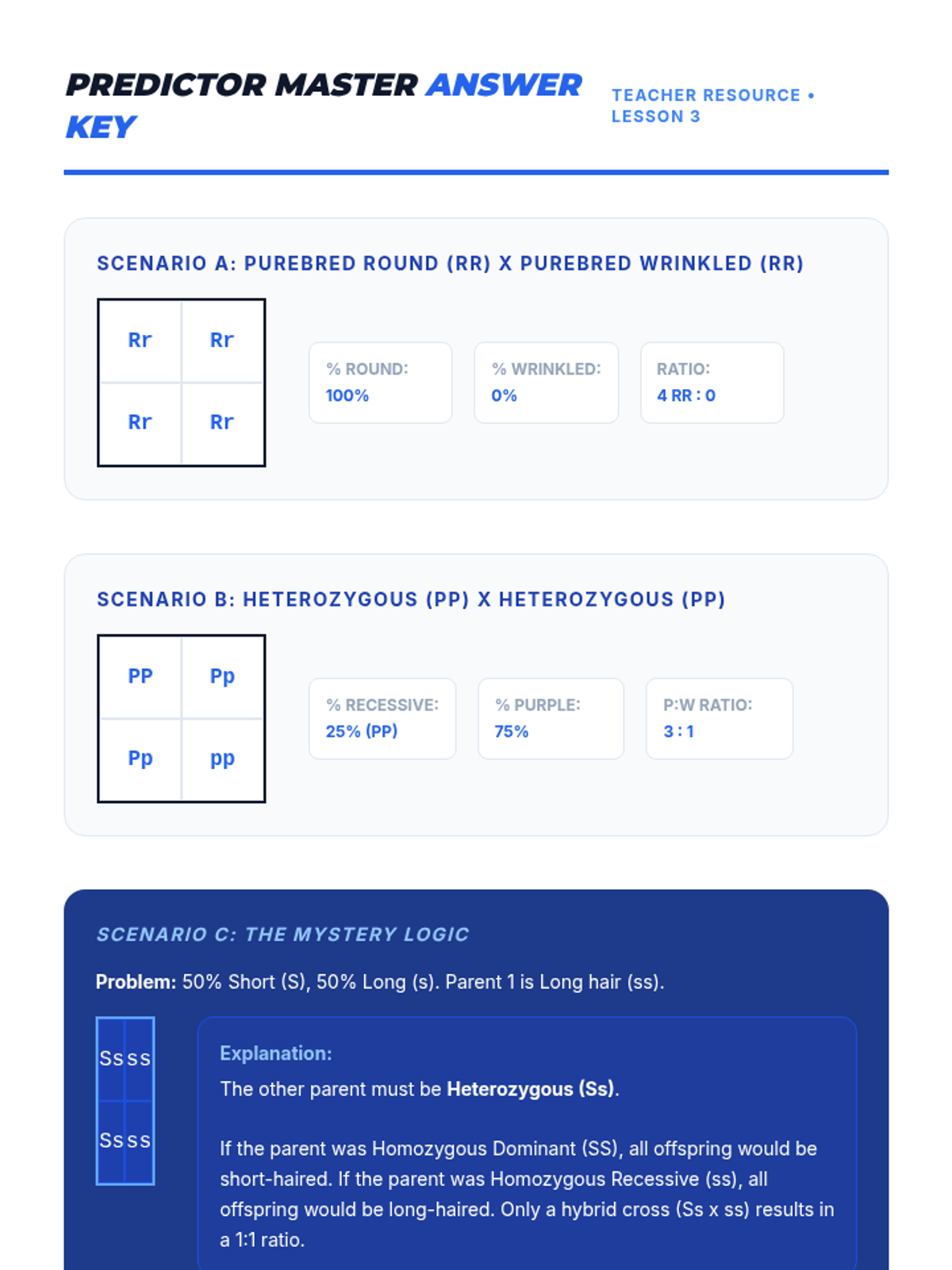 PREDICTOR MASTER ANSWER KEY

TEACHER RESOURCE • LESSON 3

SCENARIO A: PUREBRED ROUND (RR) X PUREBRED WRINKLED (RR)

| Rr | Rr |
|---|---|
| Rr | Rr |

% ROUND:
100%

% WRINKLED:
0%

RATIO:
4 RR : 0

SCENARIO B: HETEROZYGOUS (PP) X HETEROZYGOUS (PP)

| PP | Pp |
|---|---|
| Pp | pp |

% RECESSIVE:
25% (PP)

% PURPLE:
75%

P:W RATIO:
3 : 1

SCENARIO C: THE MYSTERY LOGIC

Problem: 50% Short (S), 50% Long (s). Parent 1 is Long hair (ss).

| Ss | ss |
|---|---|
| Ss | ss |

Explanation:

The other parent must be Heterozygous (Ss).

If the parent was Homozygous Dominant (SS), all offspring would be short-haired. If the parent was Homozygous Recessive (ss), all offspring would be long-haired. Only a hybrid cross (Ss x ss) results in a 1:1 ratio.